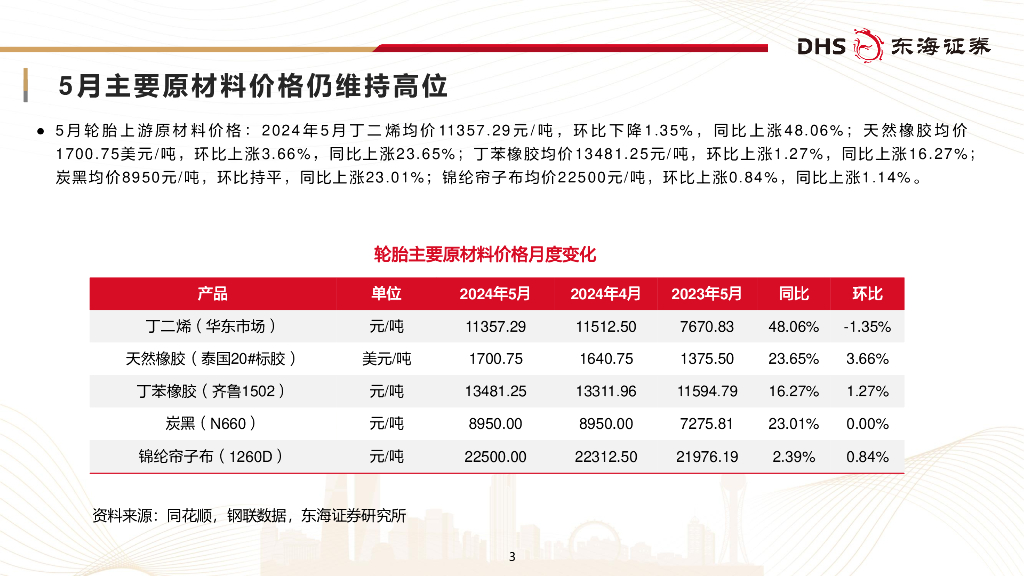 DHS 东海证券

5月主要原材料价格仍维持高位

● 5月轮胎上游原材料价格：2024年5月丁二烯均价11357.29元/吨，环比下降1.35%，同比上涨48.06%；天然橡胶均价1700.75美元/吨，环比上涨3.66%，同比上涨23.65%；丁苯橡胶均价13481.25元/吨，环比上涨1.27%，同比上涨16.27%；炭黑均价8950元/吨，环比持平，同比上涨23.01%；锦纶帘子布均价22500元/吨，环比上涨0.84%，同比上涨1.14%。

轮胎主要原材料价格月度变化

| 产品 | 单位 | 2024年5月 | 2024年4月 | 2023年5月 | 同比 | 环比 |
|---|---|---|---|---|---|---|
| 丁二烯（华东市场） | 元/吨 | 11357.29 | 11512.50 | 7670.83 | 48.06% | -1.35% |
| 天然橡胶（泰国20#标胶） | 美元/吨 | 1700.75 | 1640.75 | 1375.50 | 23.65% | 3.66% |
| 丁苯橡胶（齐鲁1502） | 元/吨 | 13481.25 | 13311.96 | 11594.79 | 16.27% | 1.27% |
| 炭黑（N660） | 元/吨 | 8950.00 | 8950.00 | 7275.81 | 23.01% | 0.00% |
| 锦纶帘子布（1260D） | 元/吨 | 22500.00 | 22312.50 | 21976.19 | 2.39% | 0.84% |

资料来源：同花顺，钢联数据，东海证券研究所

3